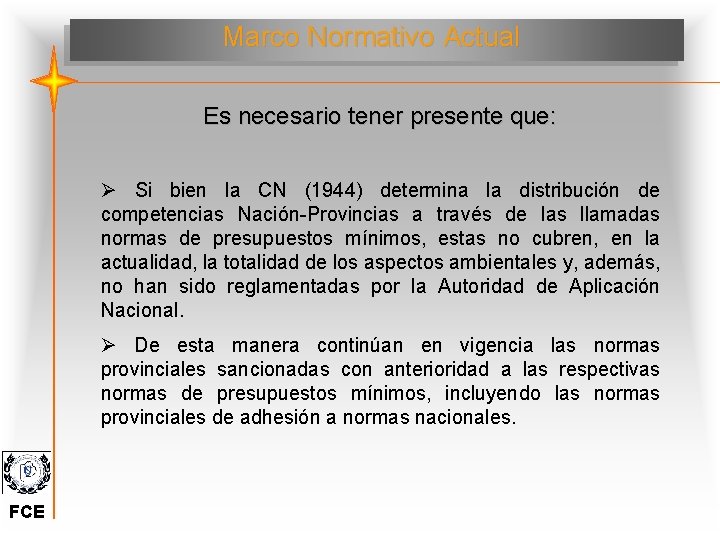 Marco Normativo Actual

Es necesario tener presente que:

➢ Si bien la CN (1944) determina la distribución de competencias Nación-Provincias a través de las llamadas normas de presupuestos mínimos, estas no cubren, en la actualidad, la totalidad de los aspectos ambientales y, además, no han sido reglamentadas por la Autoridad de Aplicación Nacional.

➢ De esta manera continúan en vigencia las normas provinciales sancionadas con anterioridad a las respectivas normas de presupuestos mínimos, incluyendo las normas provinciales de adhesión a normas nacionales.

FCE